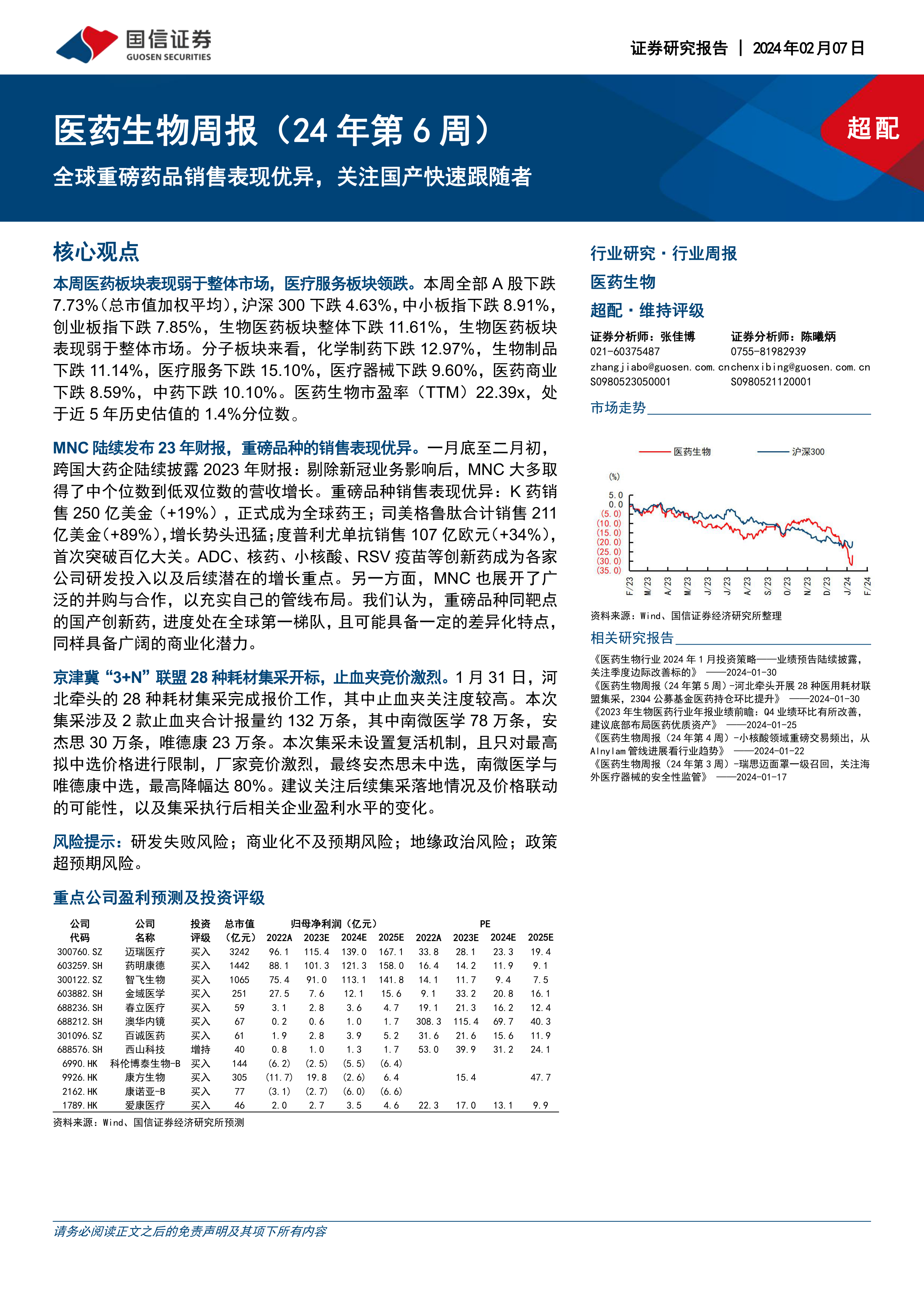 国信证券
GUOSEN SECURITIES

证券研究报告 | 2024年02月07日

医药生物周报（24年第6周）
全球重磅药品销售表现优异，关注国产快速跟随者

超配

核心观点

本周医药板块表现弱于整体市场，医疗服务板块领跌。本周全部A股下跌7.73%（总市值加权平均），沪深300下跌4.63%，中小板指下跌8.91%，创业板指下跌7.85%，生物医药板块整体下跌11.61%，生物医药板块表现弱于整体市场。分子板块来看，化学制药下跌12.97%，生物制品下跌11.14%，医疗服务下跌15.10%，医疗器械下跌9.60%，医药商业下跌8.59%，中药下跌10.10%。医药生物市盈率（TTM）22.39x，处于近5年历史估值的1.4%分位数。

MNC陆续发布23年财报，重磅品种的销售表现优异。一月底至二月初，跨国大药企陆续披露2023年财报：剔除新冠业务影响后，MNC大多取得了中个位数到低双位数的营收增长。重磅品种销售表现优异：K药销售250亿美金（+19%），正式成为全球药王；司美格鲁肽合计销售211亿美金（+89%），增长势头迅猛；度普利尤单抗销售107亿欧元（+34%），首次突破百亿大关。ADC、核药、小核酸、RSV疫苗等创新药成为各家公司研发投入以及后续潜在的增长重点。另一方面，MNC也展开了广泛的并购与合作，以充实自己的管线布局。我们认为，重磅品种同靶点的国产创新药，进度处在全球第一梯队，且可能具备一定的差异化特点，同样具备广阔的商业化潜力。

京津冀“3+N”联盟28种耗材集采开标，止血夹竞价激烈。1月31日，河北牵头的28种耗材集采完成报价工作，其中止血夹关注度较高。本次集采涉及2款止血夹合计报量约132万条，其中南微医学78万条，安杰思30万条，唯德康23万条。本次集采未设置复活机制，且只对最高拟中选价格进行限制，厂家竞价激烈，最终安杰思未中选，南微医学与唯德康中选，最高降幅达80%。建议关注后续集采落地情况及价格联动的可能性，以及集采执行后相关企业盈利水平的变化。

风险提示：研发失败风险；商业化不及预期风险；地缘政治风险；政策超预期风险。

重点公司盈利预测及投资评级

| 公司代码 | 公司名称 | 投资评级 | 总市值（亿元） | 归母净利润（亿元）2022A | 2023E | 2024E | 2025E | PE 2022A | 2023E | 2024E | 2025E |
|---|---|---|---|---|---|---|---|---|---|---|---|
| 300760.SZ | 迈瑞医疗 | 买入 | 3242 | 96.1 | 115.4 | 139.0 | 167.1 | 33.8 | 28.1 | 23.3 | 19.4 |
| 603259.SH | 药明康德 | 买入 | 1442 | 88.1 | 101.3 | 121.3 | 158.0 | 16.4 | 14.2 | 11.9 | 9.1 |
| 300122.SZ | 智飞生物 | 买入 | 1065 | 75.4 | 91.0 | 113.1 | 141.8 | 14.1 | 11.7 | 9.4 | 7.5 |
| 603882.SH | 金域医学 | 买入 | 251 | 27.5 | 7.6 | 12.1 | 15.6 | 9.1 | 33.2 | 20.8 | 16.1 |
| 688236.SH | 春立医疗 | 买入 | 59 | 3.1 | 2.8 | 3.6 | 4.7 | 19.1 | 21.3 | 16.2 | 12.4 |
| 688212.SH | 澳华内镜 | 买入 | 67 | 0.2 | 0.6 | 1.0 | 1.7 | 308.3 | 115.4 | 69.7 | 40.3 |
| 301096.SZ | 百诚医药 | 买入 | 61 | 1.9 | 2.8 | 3.9 | 5.2 | 31.6 | 21.6 | 15.6 | 11.9 |
| 688576.SH | 西山科技 | 增持 | 40 | 0.8 | 1.0 | 1.3 | 1.7 | 53.0 | 39.9 | 31.2 | 24.1 |
| 6990.HK | 科伦博泰生物-B | 买入 | 144 | (6.2) | (2.5) | (5.5) | (6.4) | | | | |
| 9926.HK | 康方生物 | 买入 | 305 | (11.7) | 19.8 | (2.6) | 6.4 | | 15.4 | | 47.7 |
| 2162.HK | 康诺亚-B | 买入 | 77 | (3.1) | (2.7) | (6.0) | (6.6) | | | | |
| 1789.HK | 爱康医疗 | 买入 | 46 | 2.0 | 2.7 | 3.5 | 4.6 | 22.3 | 17.0 | 13.1 | 9.9 |

资料来源：Wind、国信证券经济研究所预测

行业研究·行业周报
医药生物
超配·维持评级

证券分析师：张佳博
021-60375487
zhangjiabo@guosen.com.cn
S0980523050001

证券分析师：陈曦炳
0755-81982939
chenxibing@guosen.com.cn
S0980521120001

市场走势

医药生物 沪深300
(%)
5.0
0.0
(5.0)
(10.0)
(15.0)
(20.0)
(25.0)
(30.0)
(35.0)
F/23 M/23 A/23 M/23 J/23 J/23 A/23 S/23 O/23 N/23 D/23 J/24 F/24

资料来源：Wind、国信证券经济研究所整理

相关研究报告

《医药生物行业2024年1月投资策略——业绩预告陆续披露，关注季度边际改善标的》 ——2024-01-30
《医药生物周报（24年第5周）-河北牵头开展28种医用耗材联盟集采，23Q4公募基金医药持仓环比提升》 ——2024-01-30
《2023年生物医药行业年报业绩前瞻：Q4业绩环比有所改善，建议底部布局医药优质资产》 ——2024-01-25
《医药生物周报（24年第4周）-小核酸领域重磅交易频出，从Alnylam管线进展看行业趋势》 ——2024-01-22
《医药生物周报（24年第3周）-瑞思迈面罩一级召回，关注海外医疗器械的安全性监管》 ——2024-01-17

请务必阅读正文之后的免责声明及其项下所有内容